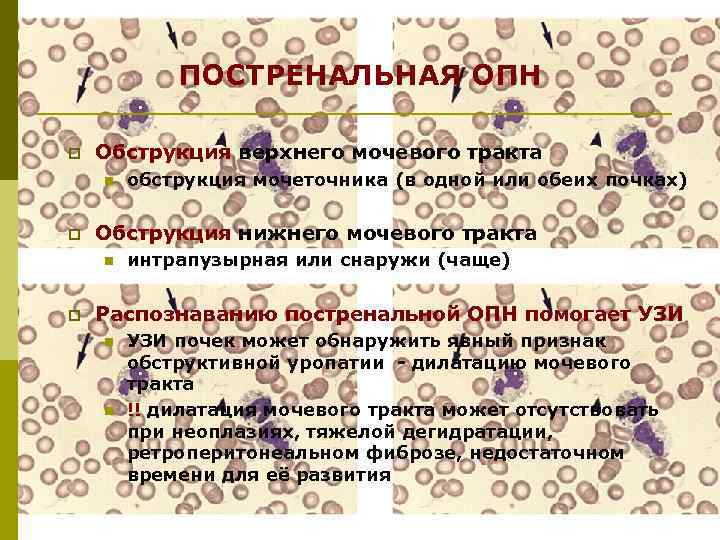 ПОСТРЕНАЛЬНАЯ ОПН

Обструкция верхнего мочевого тракта
обструкция мочеточника (в одной или обеих почках)

Обструкция нижнего мочевого тракта
интрапузырная или снаружи (чаще)

Распознаванию постренальной ОПН помогает УЗИ
УЗИ почек может обнаружить явный признак обструктивной уропатии - дилатацию мочевого тракта
!! дилатация мочевого тракта может отсутствовать при неоплазиях, тяжелой дегидратации, ретроперитонеальном фиброзе, недостаточном времени для её развития